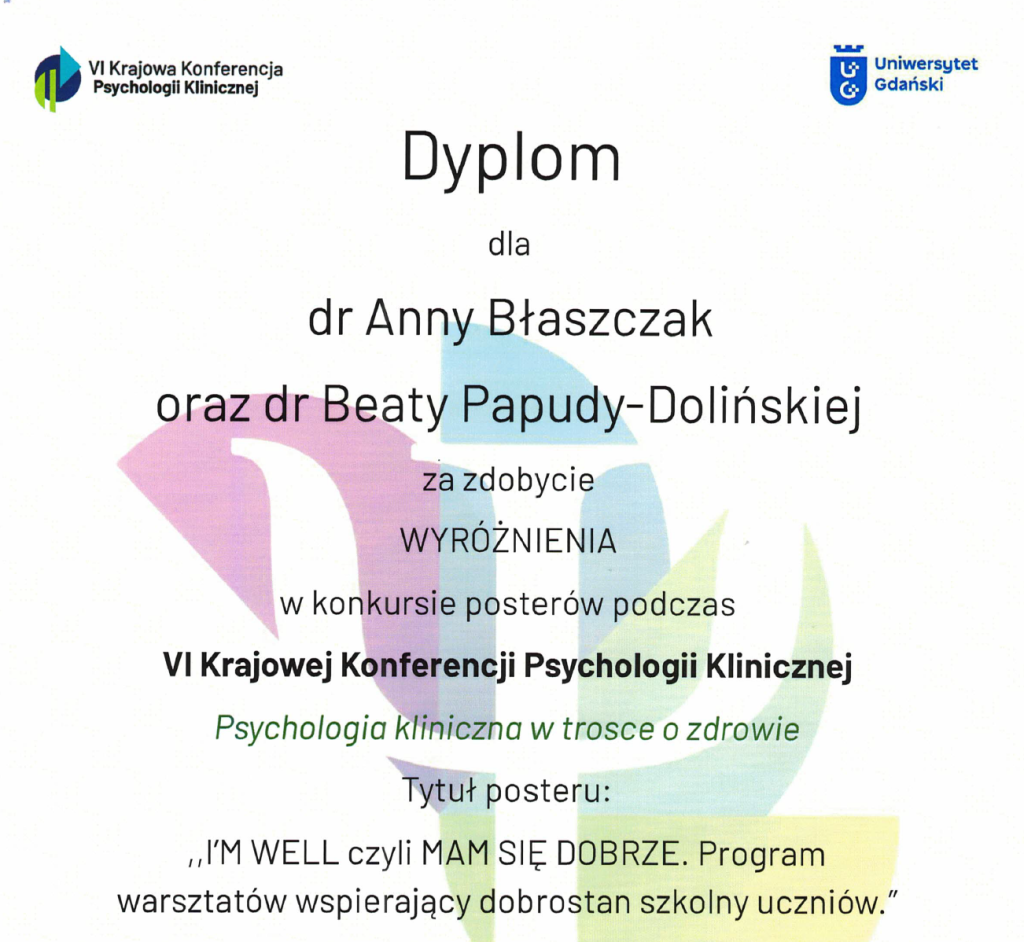 VI Krajowa Konferencja
Psychologii Klinicznej

Uniwersytet
Gdański

Dyplom

dla

dr Anny Błaszczak

oraz dr Beaty Papudy-Dolińskiej

za zdobycie

WYRÓŻNIENIA

w konkursie posterów podczas

VI Krajowej Konferencji Psychologii Klinicznej

Psychologia kliniczna w trosce o zdrowie

Tytuł posteru:

,,I'M WELL czyli MAM SIĘ DOBRZE. Program warsztatów wspierający dobrostan szkolny uczniów."